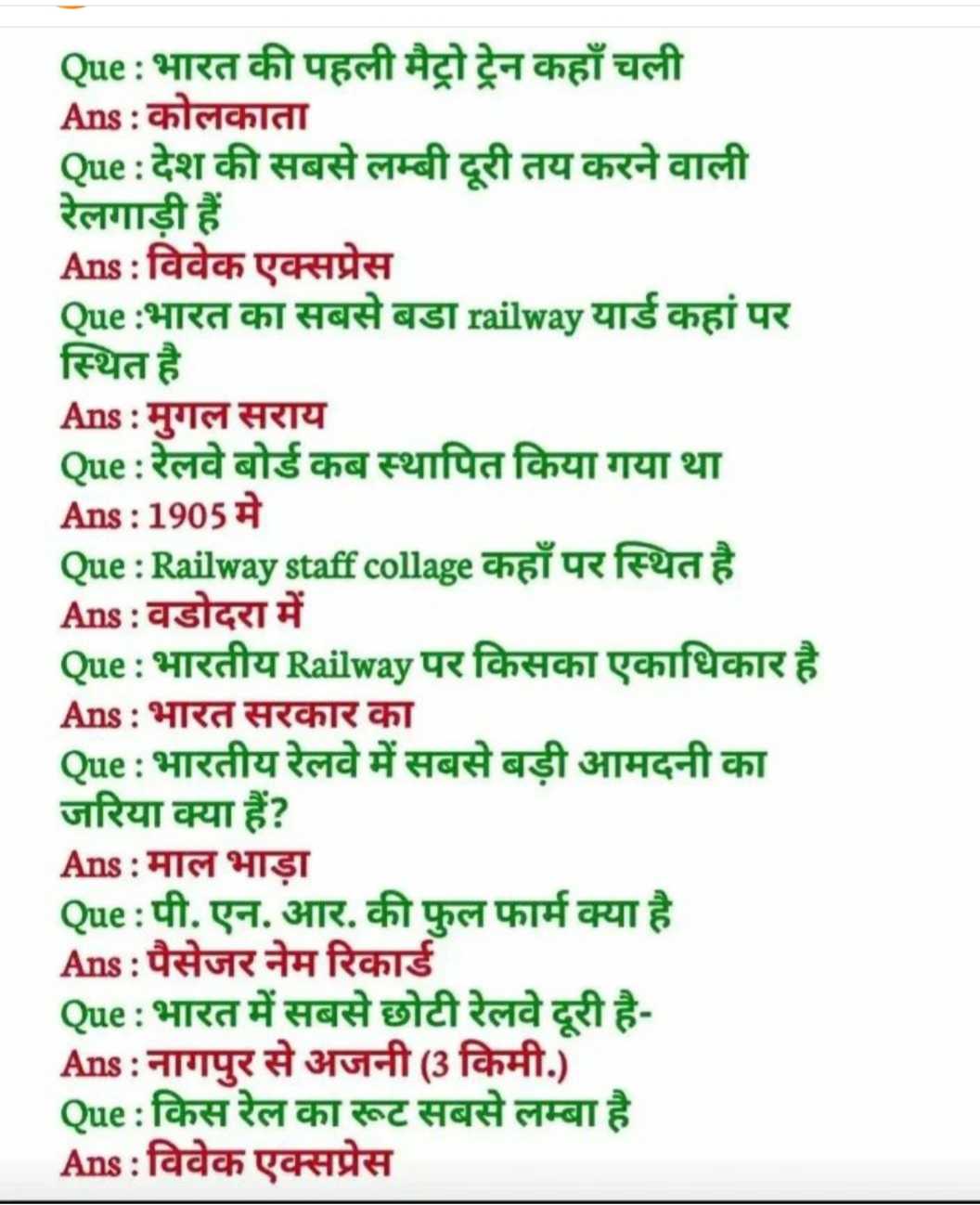 Que : भारत की पहली मैट्रो ट्रेन कहाँ चली
Ans : कोलकाता
Que : देश की सबसे लम्बी दूरी तय करने वाली रेलगाड़ी हैं
Ans : विवेक एक्सप्रेस
Que :भारत का सबसे बडा railway यार्ड कहां पर स्थित है
Ans : मुगल सराय
Que : रेलवे बोर्ड कब स्थापित किया गया था
Ans : 1905 मे
Que : Railway staff collage कहाँ पर स्थित है
Ans : वडोदरा में
Que : भारतीय Railway पर किसका एकाधिकार है
Ans : भारत सरकार का
Que : भारतीय रेलवे में सबसे बड़ी आमदनी का जरिया क्या हैं?
Ans : माल भाड़ा
Que : पी. एन. आर. की फुल फार्म क्या है
Ans : पैसेजर नेम रिकार्ड
Que : भारत में सबसे छोटी रेलवे दूरी है-
Ans : नागपुर से अजनी (3 किमी.)
Que : किस रेल का रूट सबसे लम्बा है
Ans : विवेक एक्सप्रेस